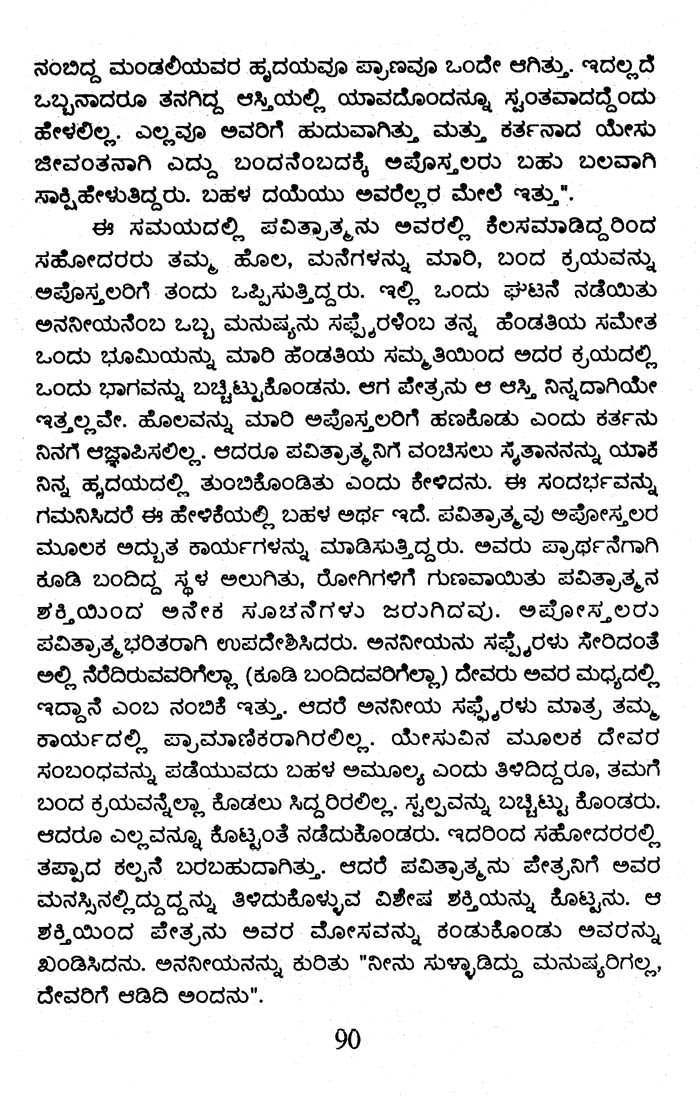 ನಂಬಿದ್ದ ಮಂಡಲಿಯವರ ಹೃದಯವೂ ಪ್ರಾಣವೂ ಒಂದೇ ಆಗಿತ್ತು. ಇದಲ್ಲದೆ ಒಬ್ಬನಾದರೂ ತನಗಿದ್ದ ಆಸ್ತಿಯಲ್ಲಿ ಯಾವದೊಂದನ್ನೂ ಸ್ವಂತವಾದದ್ದೆಂದು ಹೇಳಲಿಲ್ಲ. ಎಲ್ಲವೂ ಅವರಿಗೆ ಹುದುವಾಗಿತ್ತು ಮತ್ತು ಕರ್ತನಾದ ಯೇಸು ಜೀವಂತನಾಗಿ ಎದ್ದು ಬಂದನೆಂಬದಕ್ಕೆ ಅಪೊಸ್ತಲರು ಬಹು ಬಲವಾಗಿ ಸಾಕ್ಷಿಹೇಳುತಿದ್ದರು. ಬಹಳ ದಯೆಯು ಅವರೆಲ್ಲರ ಮೇಲೆ ಇತ್ತು".

ಈ ಸಮಯದಲ್ಲಿ ಪವಿತ್ರಾತ್ಮನು ಅವರಲ್ಲಿ ಕೆಲಸಮಾಡಿದ್ದರಿಂದ ಸಹೋದರರು ತಮ್ಮ ಹೊಲ, ಮನೆಗಳನ್ನು ಮಾರಿ, ಬಂದ ಕ್ರಯವನ್ನು ಅಪೊಸ್ತಲರಿಗೆ ತಂದು ಒಪ್ಪಿಸುತ್ತಿದ್ದರು. ಇಲ್ಲಿ ಒಂದು ಘಟನೆ ನಡೆಯಿತು ಅನನೀಯನೆಂಬ ಒಬ್ಬ ಮನುಷ್ಯನು ಸಪ್ಫೈರಳೆಂಬ ತನ್ನ ಹೆಂಡತಿಯ ಸಮೇತ ಒಂದು ಭೂಮಿಯನ್ನು ಮಾರಿ ಹೆಂಡತಿಯ ಸಮ್ಮತಿಯಿಂದ ಅದರ ಕ್ರಯದಲ್ಲಿ ಒಂದು ಭಾಗವನ್ನು ಬಚ್ಚಿಟ್ಟುಕೊಂಡನು. ಆಗ ಪೇತ್ರನು ಆ ಆಸ್ತಿ ನಿನ್ನದಾಗಿಯೇ ಇತ್ತಲ್ಲವೇ. ಹೊಲವನ್ನು ಮಾರಿ ಅಪೊಸ್ತಲರಿಗೆ ಹಣಕೊಡು ಎಂದು ಕರ್ತನು ನಿನಗೆ ಆಜ್ಞಾಪಿಸಲಿಲ್ಲ. ಆದರೂ ಪವಿತ್ರಾತ್ಮನಿಗೆ ವಂಚಿಸಲು ಸೈತಾನನನ್ನು ಯಾಕೆ ನಿನ್ನ ಹೃದಯದಲ್ಲಿ ತುಂಬಿಕೊಂಡಿತು ಎಂದು ಕೇಳಿದನು. ಈ ಸಂದರ್ಭವನ್ನು ಗಮನಿಸಿದರೆ ಈ ಹೇಳಿಕೆಯಲ್ಲಿ ಬಹಳ ಅರ್ಥ ಇದೆ. ಪವಿತ್ರಾತ್ಮವು ಅಪೋಸ್ತಲರ ಮೂಲಕ ಅದ್ಭುತ ಕಾರ್ಯಗಳನ್ನು ಮಾಡಿಸುತ್ತಿದ್ದರು. ಅವರು ಪ್ರಾರ್ಥನೆಗಾಗಿ ಕೂಡಿ ಬಂದಿದ್ದ ಸ್ಥಳ ಅಲುಗಿತು, ರೋಗಿಗಳಿಗೆ ಗುಣವಾಯಿತು ಪವಿತ್ರಾತ್ಮನ ಶಕ್ತಿಯಿಂದ ಅನೇಕ ಸೂಚನೆಗಳು ಜರುಗಿದವು. ಅಪೋಸ್ತಲರು ಪವಿತ್ರಾತ್ಮಭರಿತರಾಗಿ ಉಪದೇಶಿಸಿದರು. ಅನನೀಯನು ಸಪ್ಫೈರಳು ಸೇರಿದಂತೆ ಅಲ್ಲಿ ನೆರೆದಿರುವವರಿಗೆಲ್ಲಾ (ಕೂಡಿ ಬಂದಿದವರಿಗೆಲ್ಲಾ) ದೇವರು ಅವರ ಮಧ್ಯದಲ್ಲಿ ಇದ್ದಾನೆ ಎಂಬ ನಂಬಿಕೆ ಇತ್ತು. ಆದರೆ ಅನನೀಯ ಸಪ್ಫೈರಳು ಮಾತ್ರ ತಮ್ಮ ಕಾರ್ಯದಲ್ಲಿ ಪ್ರಾಮಾಣಿಕರಾಗಿರಲಿಲ್ಲ. ಯೇಸುವಿನ ಮೂಲಕ ದೇವರ ಸಂಬಂಧವನ್ನು ಪಡೆಯುವದು ಬಹಳ ಅಮೂಲ್ಯ ಎಂದು ತಿಳಿದಿದ್ದರೂ, ತಮಗೆ ಬಂದ ಕ್ರಯವನ್ನೆಲ್ಲಾ ಕೊಡಲು ಸಿದ್ದರಿರಲಿಲ್ಲ. ಸ್ವಲ್ಪವನ್ನು ಬಚ್ಚಿಟ್ಟು ಕೊಂಡರು. ಆದರೂ ಎಲ್ಲವನ್ನೂ ಕೊಟ್ಟಂತೆ ನಡೆದುಕೊಂಡರು. ಇದರಿಂದ ಸಹೋದರರಲ್ಲಿ ತಪ್ಪಾದ ಕಲ್ಪನೆ ಬರಬಹುದಾಗಿತ್ತು. ಆದರೆ ಪವಿತ್ರಾತ್ಮನು ಪೇತ್ರನಿಗೆ ಅವರ ಮನಸ್ಸಿನಲ್ಲಿದ್ದುದ್ದನ್ನು ತಿಳಿದುಕೊಳ್ಳುವ ವಿಶೇಷ ಶಕ್ತಿಯನ್ನು ಕೊಟ್ಟನು. ಆ ಶಕ್ತಿಯಿಂದ ಪೇತ್ರನು ಅವರ ಮೋಸವನ್ನು ಕಂಡುಕೊಂಡು ಅವರನ್ನು ಖಂಡಿಸಿದನು. ಅನನೀಯನನ್ನು ಕುರಿತು "ನೀನು ಸುಳ್ಳಾಡಿದ್ದು ಮನುಷ್ಯರಿಗಲ್ಲ, ದೇವರಿಗೆ ಆಡಿದಿ ಅಂದನು".

90